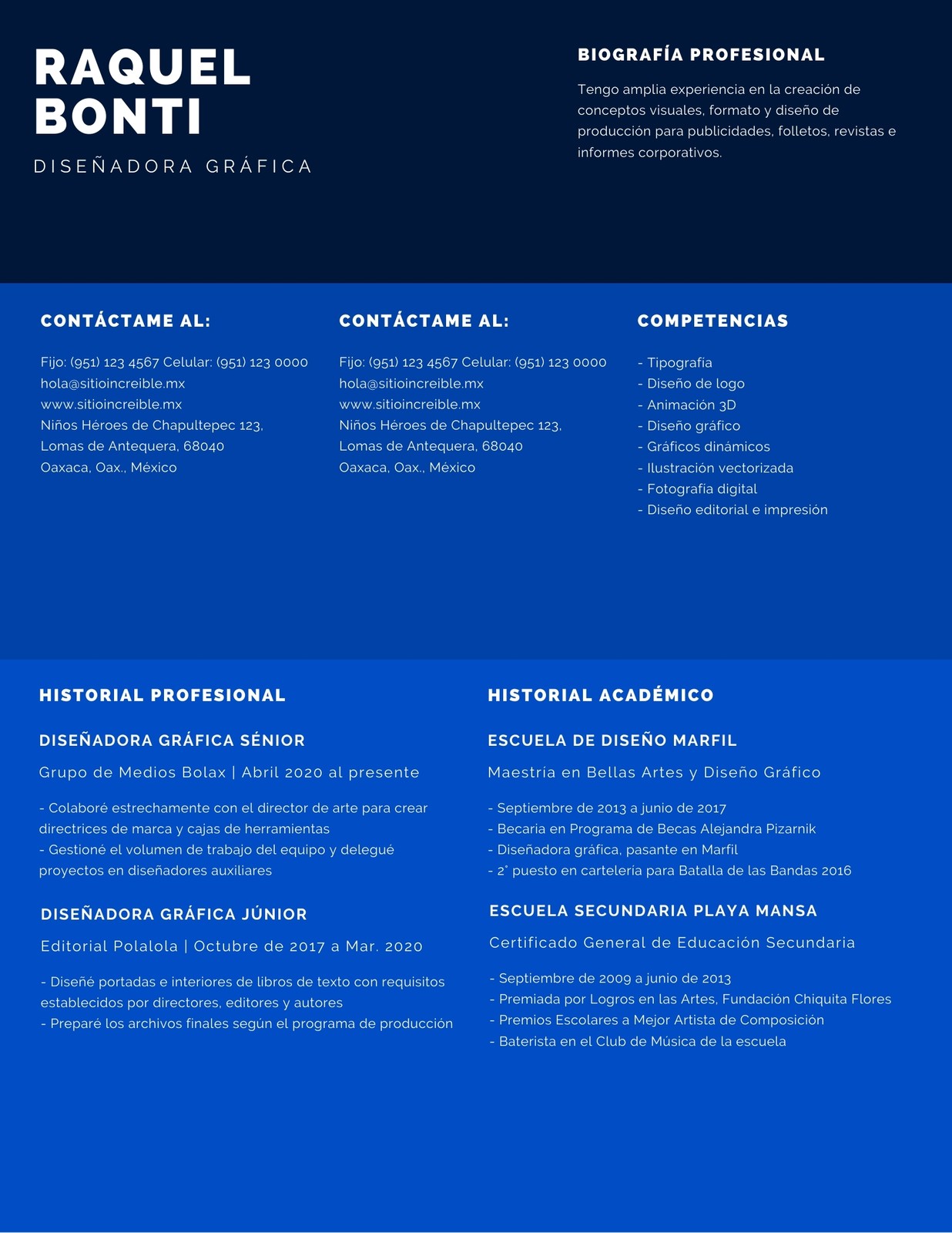 RAQUEL BONTI

DISEÑADORA GRÁFICA

BIOGRAFÍA PROFESIONAL

Tengo amplia experiencia en la creación de conceptos visuales, formato y diseño de producción para publicidades, folletos, revistas e informes corporativos.

CONTÁCTAME AL:

Fijo: (951) 123 4567 Celular: (951) 123 0000
hola@sitioincreible.mx
www.sitioincreible.mx
Niños Héroes de Chapultepec 123,
Lomas de Antequera, 68040
Oaxaca, Oax., México

CONTÁCTAME AL:

Fijo: (951) 123 4567 Celular: (951) 123 0000
hola@sitioincreible.mx
www.sitioincreible.mx
Niños Héroes de Chapultepec 123,
Lomas de Antequera, 68040
Oaxaca, Oax., México

COMPETENCIAS

- Tipografía
- Diseño de logo
- Animación 3D
- Diseño gráfico
- Gráficos dinámicos
- Ilustración vectorizada
- Fotografía digital
- Diseño editorial e impresión

HISTORIAL PROFESIONAL

DISEÑADORA GRÁFICA SÉNIOR

Grupo de Medios Bolax | Abril 2020 al presente

- Colaboré estrechamente con el director de arte para crear directrices de marca y cajas de herramientas
- Gestioné el volumen de trabajo del equipo y delegué proyectos en diseñadores auxiliares

DISEÑADORA GRÁFICA JÚNIOR

Editorial Polalola | Octubre de 2017 a Mar. 2020

- Diseñé portadas e interiores de libros de texto con requisitos establecidos por directores, editores y autores
- Preparé los archivos finales según el programa de producción

HISTORIAL ACADÉMICO

ESCUELA DE DISEÑO MARFIL

Maestría en Bellas Artes y Diseño Gráfico

- Septiembre de 2013 a junio de 2017
- Becaria en Programa de Becas Alejandra Pizarnik
- Diseñadora gráfica, pasante en Marfil
- 2° puesto en cartelería para Batalla de las Bandas 2016

ESCUELA SECUNDARIA PLAYA MANSA

Certificado General de Educación Secundaria

- Septiembre de 2009 a junio de 2013
- Premiada por Logros en las Artes, Fundación Chiquita Flores
- Premios Escolares a Mejor Artista de Composición
- Baterista en el Club de Música de la escuela